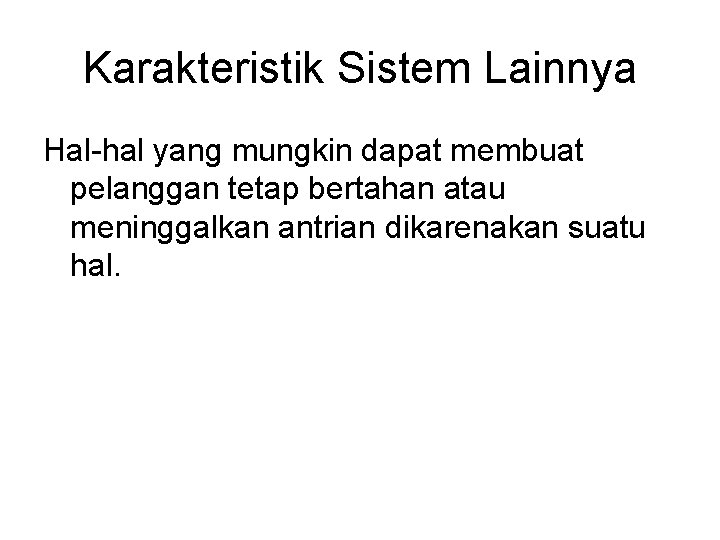 Karakteristik Sistem Lainnya

Hal-hal yang mungkin dapat membuat pelanggan tetap bertahan atau meninggalkan antrian dikarenakan suatu hal.